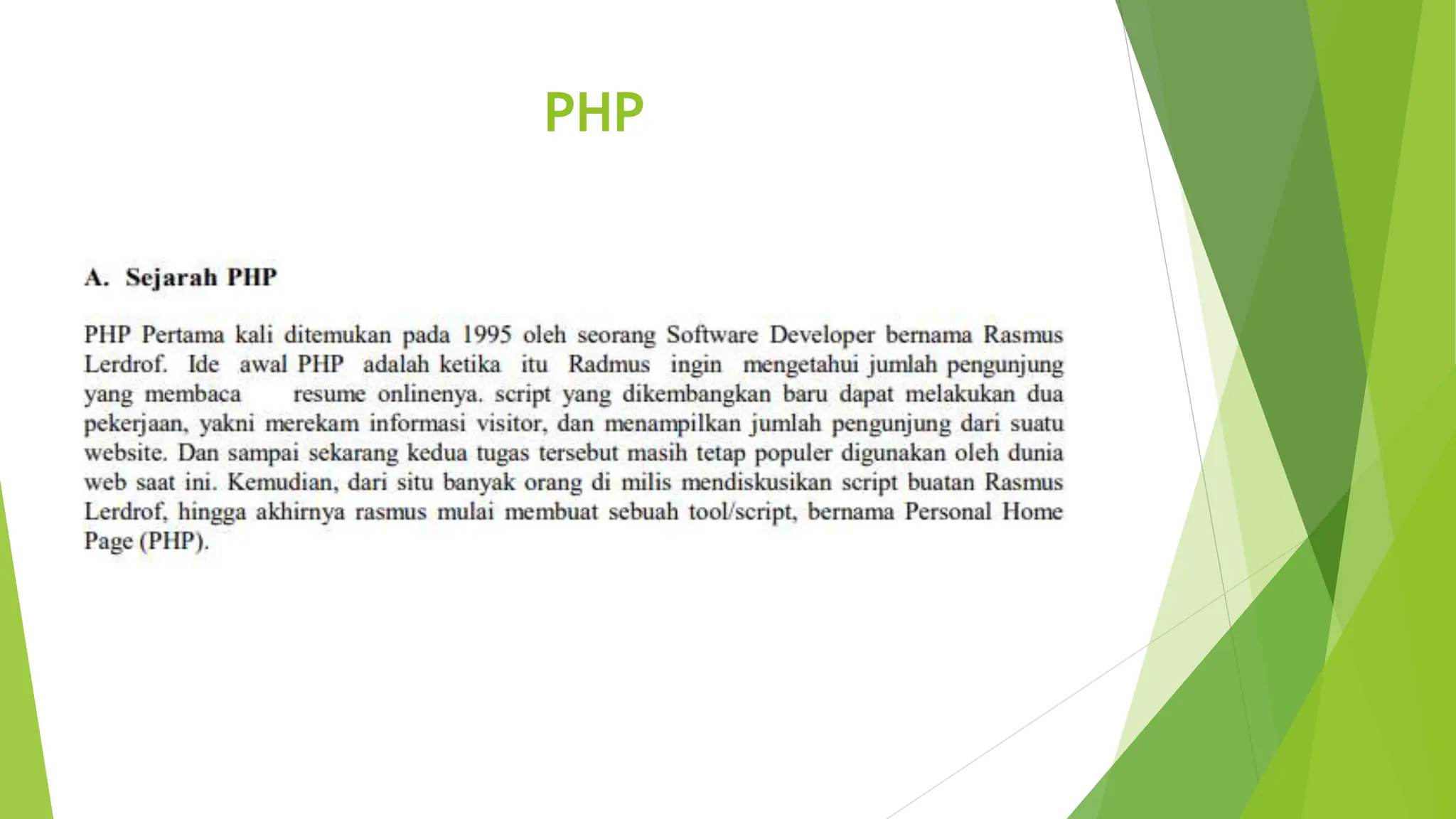 PHP

A. Sejarah PHP

PHP Pertama kali ditemukan pada 1995 oleh seorang Software Developer bernama Rasmus Lerdrof. Ide awal PHP adalah ketika itu Radmus ingin mengetahui jumlah pengunjung yang membaca resume onlinenya. script yang dikembangkan baru dapat melakukan dua pekerjaan, yakni merekam informasi visitor, dan menampilkan jumlah pengunjung dari suatu website. Dan sampai sekarang kedua tugas tersebut masih tetap populer digunakan oleh dunia web saat ini. Kemudian, dari situ banyak orang di milis mendiskusikan script buatan Rasmus Lerdrof, hingga akhirnya rasmus mulai membuat sebuah tool/script, bernama Personal Home Page (PHP).